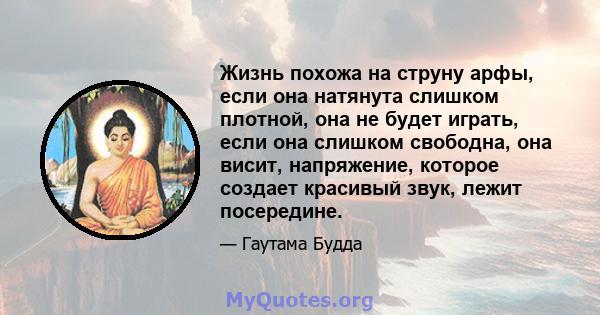 Жизнь похожа на струну арфы, если она натянута слишком плотной, она не будет играть, если она слишком свободна, она висит, напряжение, которое создает красивый звук, лежит посередине.

— Гаутама Будда

MyQuotes.org